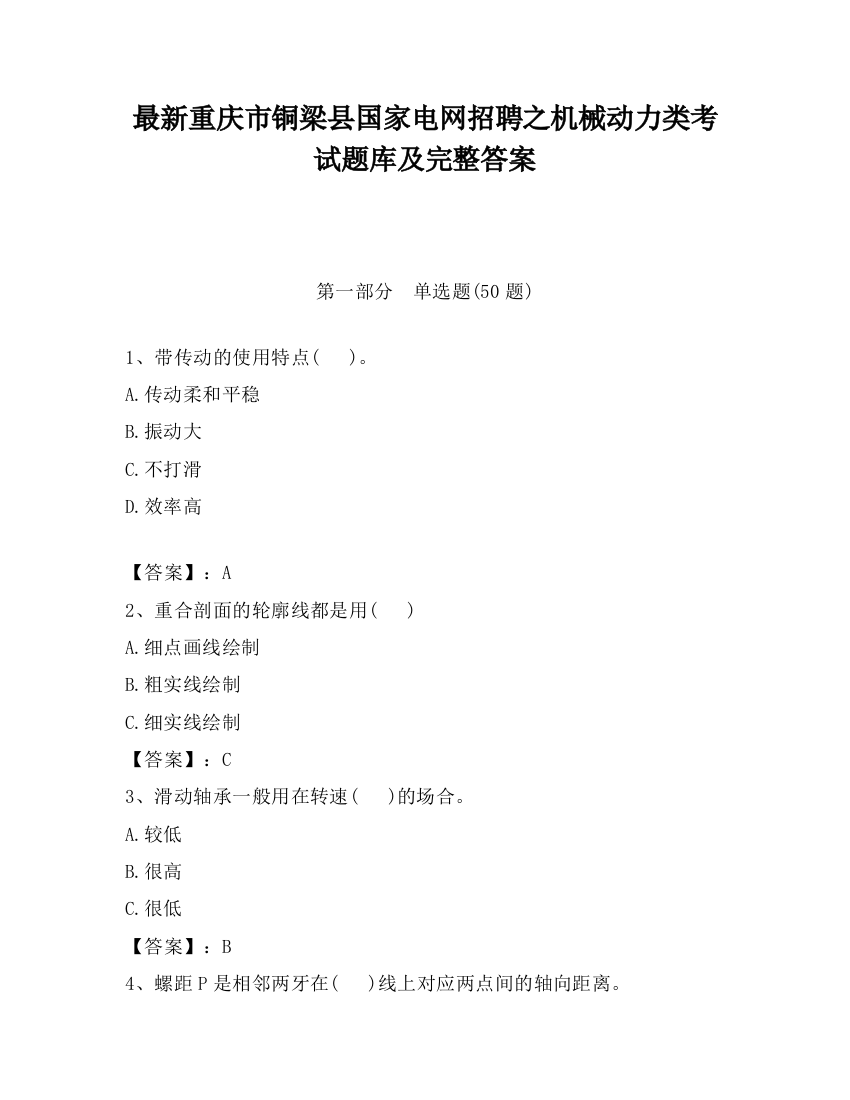 最新重庆市铜梁县国家电网招聘之机械动力类考试题库及完整答案

第一部分　单选题(50 题)

1、带传动的使用特点(　　)。

A.传动柔和平稳

B.振动大

C.不打滑

D.效率高

【答案】：A

2、重合剖面的轮廓线都是用(　　)

A.细点画线绘制

B.粗实线绘制

C.细实线绘制

【答案】：C

3、滑动轴承一般用在转速(　　)的场合。

A.较低

B.很高

C.很低

【答案】：B

4、螺距 P 是相邻两牙在(　　)线上对应两点间的轴向距离。